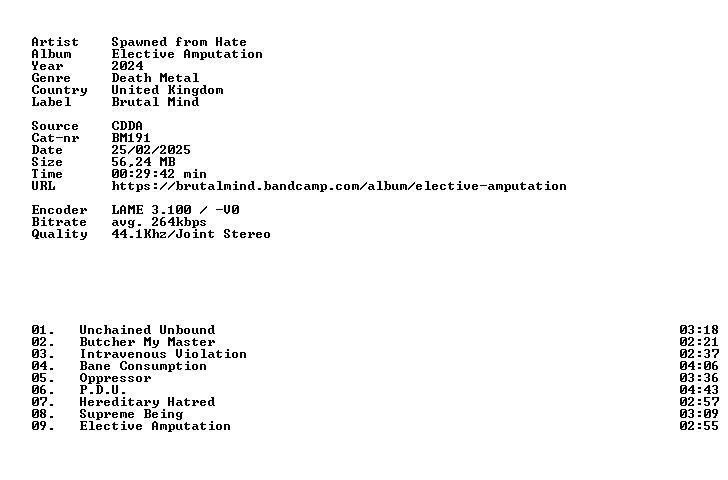 Artist Spawned from Hate
Album Elective Amputation
Year 2024
Genre Death Metal
Country United Kingdom
Label Brutal Mind

Source CDDA
Cat-nr BM191
Date 25/02/2025
Size 56,24 MB
Time 00:29:42 min
URL https://brutalmind.bandcamp.com/album/elective-amputation

Encoder LAME 3.100 / -V0
Bitrate avg. 264kbps
Quality 44.1Khz/Joint Stereo

01. Unchained Unbound 03:18
02. Butcher My Master 02:21
03. Intravenous Violation 02:37
04. Bane Consumption 04:06
05. Oppressor 03:36
06. P.D.U. 04:43
07. Hereditary Hatred 02:57
08. Supreme Being 03:09
09. Elective Amputation 02:55